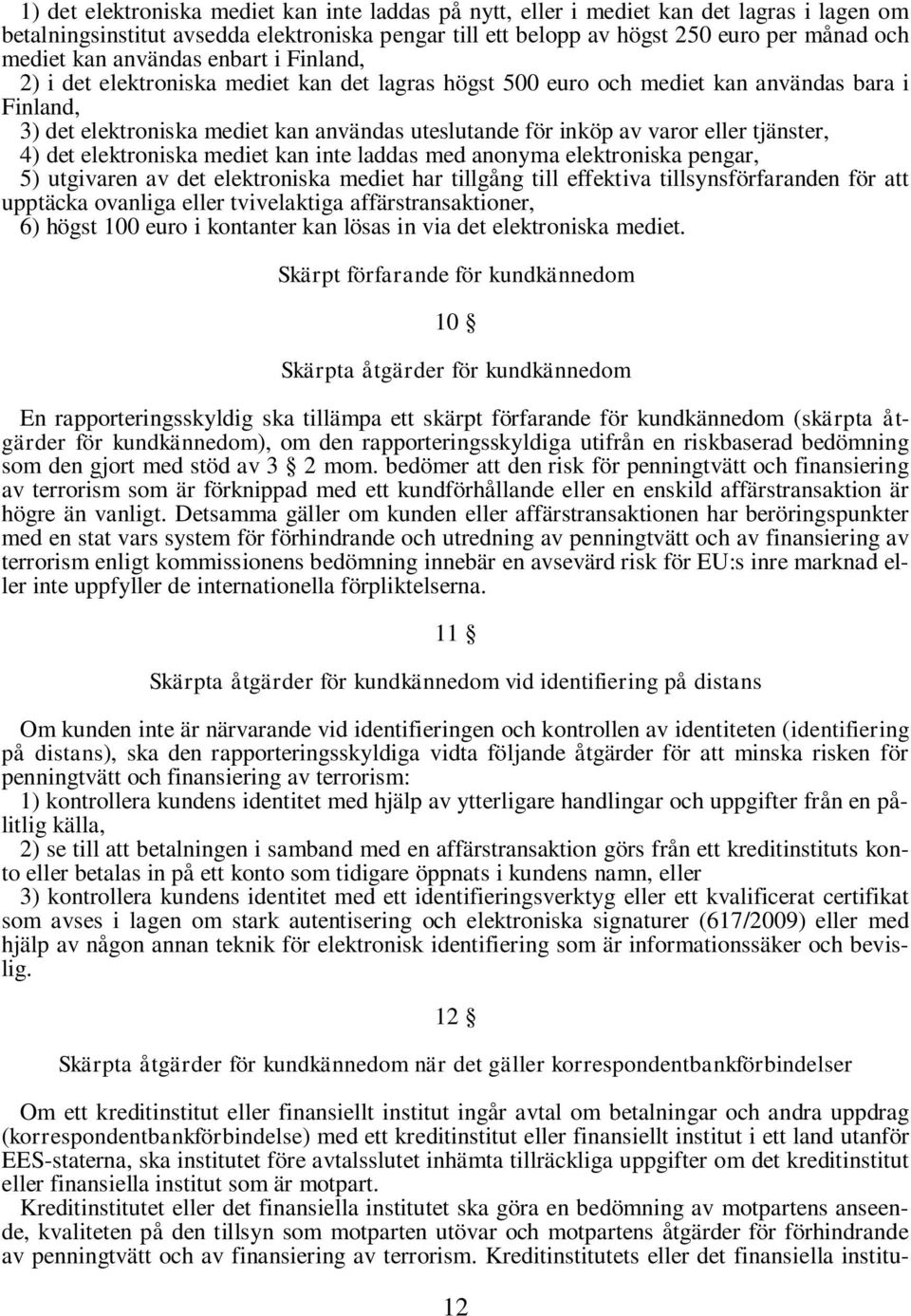 1) det elektroniska mediet kan inte laddas på nytt, eller i mediet kan det lagras i lagen om betalningsinstitut avsedda elektroniska pengar till ett belopp av högst 250 euro per månad och mediet kan användas enbart i Finland,

2) i det elektroniska mediet kan det lagras högst 500 euro och mediet kan användas bara i Finland,

3) det elektroniska mediet kan användas uteslutande för inköp av varor eller tjänster,

4) det elektroniska mediet kan inte laddas med anonyma elektroniska pengar,

5) utgivaren av det elektroniska mediet har tillgång till effektiva tillsynsförfaranden för att upptäcka ovanliga eller tvivelaktiga affärstransaktioner,

6) högst 100 euro i kontanter kan lösas in via det elektroniska mediet.

Skärpt förfarande för kundkännedom

10 §

Skärpta åtgärder för kundkännedom

En rapporteringsskyldig ska tillämpa ett skärpt förfarande för kundkännedom (skärpta åtgärder för kundkännedom), om den rapporteringsskyldiga utifrån en riskbaserad bedömning som den gjort med stöd av 3 § 2 mom. bedömer att den risk för penningtvätt och finansiering av terrorism som är förknippad med ett kundförhållande eller en enskild affärstransaktion är högre än vanligt. Detsamma gäller om kunden eller affärstransaktionen har beröringspunkter med en stat vars system för förhindrande och utredning av penningtvätt och av finansiering av terrorism enligt kommissionens bedömning innebär en avsevärd risk för EU:s inre marknad eller inte uppfyller de internationella förpliktelserna.

11 §

Skärpta åtgärder för kundkännedom vid identifiering på distans

Om kunden inte är närvarande vid identifieringen och kontrollen av identiteten (identifiering på distans), ska den rapporteringsskyldiga vidta följande åtgärder för att minska risken för penningtvätt och finansiering av terrorism:

1) kontrollera kundens identitet med hjälp av ytterligare handlingar och uppgifter från en pålitlig källa,

2) se till att betalningen i samband med en affärstransaktion görs från ett kreditinstituts konto eller betalas in på ett konto som tidigare öppnats i kundens namn, eller

3) kontrollera kundens identitet med ett identifieringsverktyg eller ett kvalificerat certifikat som avses i lagen om stark autentisering och elektroniska signaturer (617/2009) eller med hjälp av någon annan teknik för elektronisk identifiering som är informationssäker och bevislig.

12 §

Skärpta åtgärder för kundkännedom när det gäller korrespondentbankförbindelser

Om ett kreditinstitut eller finansiellt institut ingår avtal om betalningar och andra uppdrag (korrespondentbankförbindelse) med ett kreditinstitut eller finansiellt institut i ett land utanför EES-staterna, ska institutet före avtalsslutet inhämta tillräckliga uppgifter om det kreditinstitut eller finansiella institut som är motpart.

Kreditinstitutet eller det finansiella institutet ska göra en bedömning av motpartens anseende, kvaliteten på den tillsyn som motparten utövar och motpartens åtgärder för förhindrande av penningtvätt och av finansiering av terrorism. Kreditinstitutets eller det finansiella institu-

12